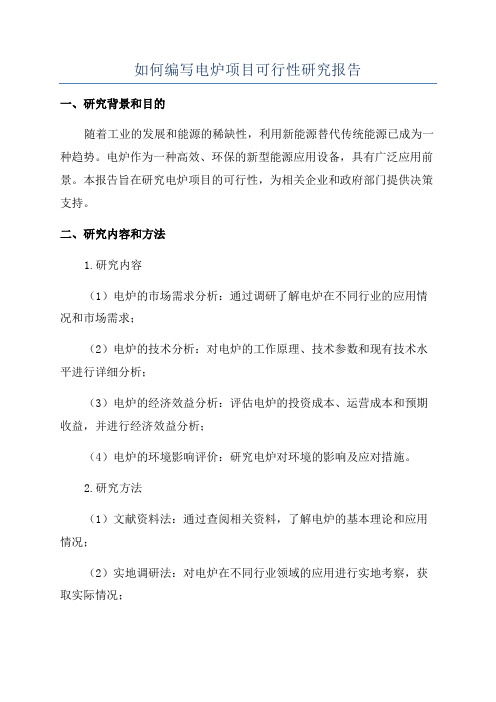 如何编写电炉项目可行性研究报告

一、研究背景和目的

随着工业的发展和能源的稀缺性，利用新能源替代传统能源已成为一种趋势。电炉作为一种高效、环保的新型能源应用设备，具有广泛应用前景。本报告旨在研究电炉项目的可行性，为相关企业和政府部门提供决策支持。

二、研究内容和方法

1.研究内容

（1）电炉的市场需求分析：通过调研了解电炉在不同行业的应用情况和市场需求；

（2）电炉的技术分析：对电炉的工作原理、技术参数和现有技术水平进行详细分析；

（3）电炉的经济效益分析：评估电炉的投资成本、运营成本和预期收益，并进行经济效益分析；

（4）电炉的环境影响评价：研究电炉对环境的影响及应对措施。

2.研究方法

（1）文献资料法：通过查阅相关资料，了解电炉的基本理论和应用情况；

（2）实地调研法：对电炉在不同行业领域的应用进行实地考察，获取实际情况；